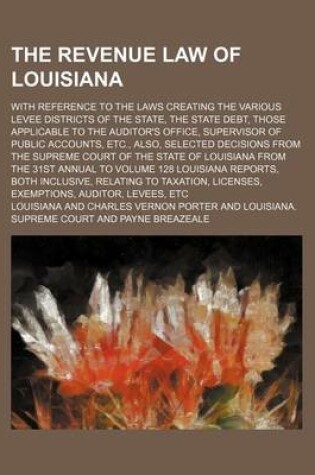 THE REVENUE LAW OF LOUISIANA

WITH REFERENCE TO THE LAWS CREATING THE VARIOUS LEVEE DISTRICTS OF THE STATE, THE STATE DEBT, THOSE APPLICABLE TO THE AUDITOR'S OFFICE, SUPERVISOR OF PUBLIC ACCOUNTS, ETC., ALSO, SELECTED DECISIONS FROM THE SUPREME COURT OF THE STATE OF LOUISIANA FROM THE 31ST ANNUAL TO VOLUME 128 LOUISIANA REPORTS, BOTH INCLUSIVE, RELATING TO TAXATION, LICENSES, EXEMPTIONS, AUDITOR, LEVEES, ETC

LOUISIANA AND CHARLES VERNON PORTER AND LOUISIANA. SUPREME COURT AND PAYNE BREAZEALE